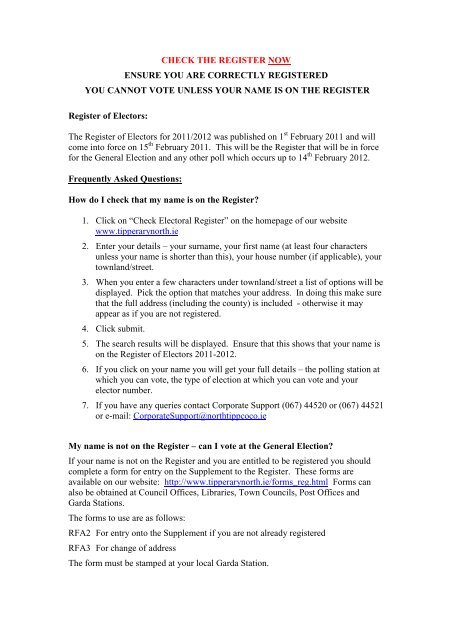 CHECK THE REGISTER NOW

ENSURE YOU ARE CORRECTLY REGISTERED

YOU CANNOT VOTE UNLESS YOUR NAME IS ON THE REGISTER

Register of Electors:

The Register of Electors for 2011/2012 was published on 1$^{st}$ February 2011 and will come into force on 15$^{th}$ February 2011. This will be the Register that will be in force for the General Election and any other poll which occurs up to 14$^{th}$ February 2012.

Frequently Asked Questions:

How do I check that my name is on the Register?

1. Click on "Check Electoral Register" on the homepage of our website www.tipperarynorth.ie
2. Enter your details – your surname, your first name (at least four characters unless your name is shorter than this), your house number (if applicable), your townland/street.
3. When you enter a few characters under townland/street a list of options will be displayed. Pick the option that matches your address. In doing this make sure that the full address (including the county) is included - otherwise it may appear as if you are not registered.
4. Click submit.
5. The search results will be displayed. Ensure that this shows that your name is on the Register of Electors 2011-2012.
6. If you click on your name you will get your full details – the polling station at which you can vote, the type of election at which you can vote and your elector number.
7. If you have any queries contact Corporate Support (067) 44520 or (067) 44521 or e-mail: CorporateSupport@northtippcoco.ie

My name is not on the Register – can I vote at the General Election?

If your name is not on the Register and you are entitled to be registered you should complete a form for entry on the Supplement to the Register. These forms are available on our website: http://www.tipperarynorth.ie/forms_reg.html Forms can also be obtained at Council Offices, Libraries, Town Councils, Post Offices and Garda Stations.

The forms to use are as follows:

RFA2 For entry onto the Supplement if you are not already registered

RFA3 For change of address

The form must be stamped at your local Garda Station.